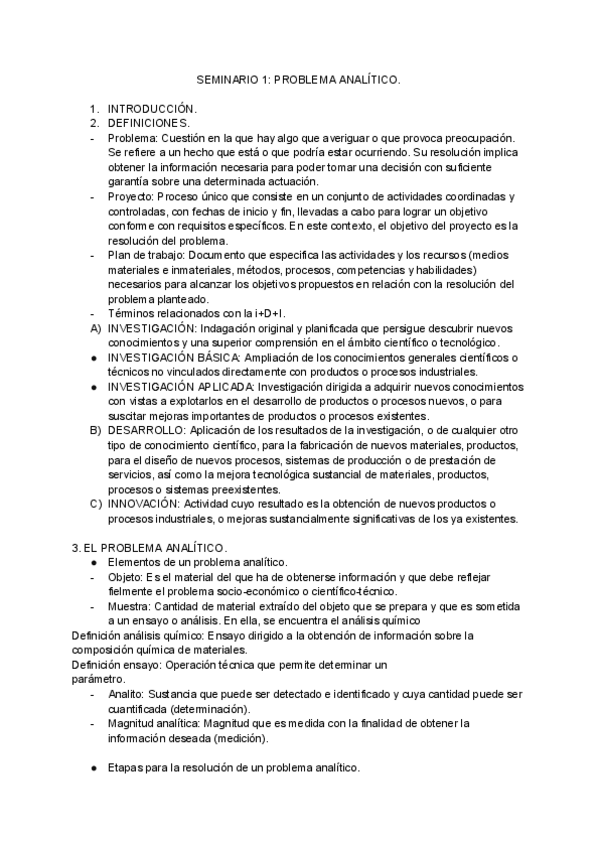 SEMINARIO 1: PROBLEMA ANALÍTICO.

1. INTRODUCCIÓN.
2. DEFINICIONES.
- Problema: Cuestión en la que hay algo que averiguar o que provoca preocupación. Se refiere a un hecho que está o que podría estar ocurriendo. Su resolución implica obtener la información necesaria para poder tomar una decisión con suficiente garantía sobre una determinada actuación.
- Proyecto: Proceso único que consiste en un conjunto de actividades coordinadas y controladas, con fechas de inicio y fin, llevadas a cabo para lograr un objetivo conforme con requisitos específicos. En este contexto, el objetivo del proyecto es la resolución del problema.
- Plan de trabajo: Documento que especifica las actividades y los recursos (medios materiales e inmateriales, métodos, procesos, competencias y habilidades) necesarios para alcanzar los objetivos propuestos en relación con la resolución del problema planteado.
- Términos relacionados con la i+D+I.
A) INVESTIGACIÓN: Indagación original y planificada que persigue descubrir nuevos conocimientos y una superior comprensión en el ámbito científico o tecnológico.
● INVESTIGACIÓN BÁSICA: Ampliación de los conocimientos generales científicos o técnicos no vinculados directamente con productos o procesos industriales.
● INVESTIGACIÓN APLICADA: Investigación dirigida a adquirir nuevos conocimientos con vistas a explotarlos en el desarrollo de productos o procesos nuevos, o para suscitar mejoras importantes de productos o procesos existentes.
B) DESARROLLO: Aplicación de los resultados de la investigación, o de cualquier otro tipo de conocimiento científico, para la fabricación de nuevos materiales, productos, para el diseño de nuevos procesos, sistemas de producción o de prestación de servicios, así como la mejora tecnológica sustancial de materiales, productos, procesos o sistemas preexistentes.
C) INNOVACIÓN: Actividad cuyo resultado es la obtención de nuevos productos o procesos industriales, o mejoras sustancialmente significativas de los ya existentes.

3. EL PROBLEMA ANALÍTICO.
● Elementos de un problema analítico.
- Objeto: Es el material del que ha de obtenerse información y que debe reflejar fielmente el problema socio-económico o científico-técnico.
- Muestra: Cantidad de material extraído del objeto que se prepara y que es sometida a un ensayo o análisis. En ella, se encuentra el análisis químico
Definición análisis químico: Ensayo dirigido a la obtención de información sobre la composición química de materiales.
Definición ensayo: Operación técnica que permite determinar un parámetro.
- Analito: Sustancia que puede ser detectado e identificado y cuya cantidad puede ser cuantificada (determinación).
- Magnitud analítica: Magnitud que es medida con la finalidad de obtener la información deseada (medición).

● Etapas para la resolución de un problema analítico.